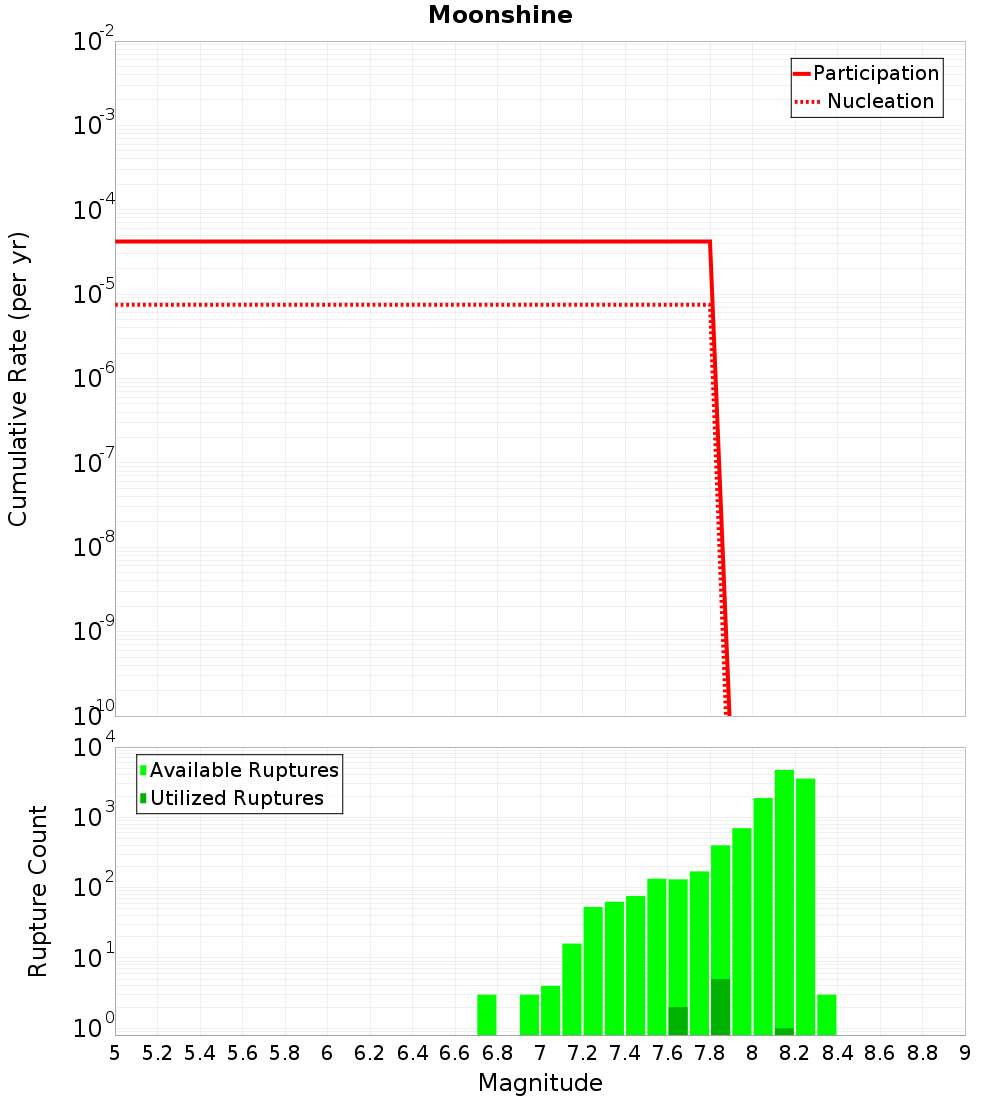 Moonshine

Participation
Nucleation

Cumulative Rate (per yr)

$10^{-2}$
$10^{-3}$
$10^{-4}$
$10^{-5}$
$10^{-6}$
$10^{-7}$
$10^{-8}$
$10^{-9}$
$10^{-10}$

Available Ruptures
Utilized Ruptures

Rupture Count

$10^{4}$
$10^{3}$
$10^{2}$
$10^{1}$
$10^{0}$

5 5.2 5.4 5.6 5.8 6 6.2 6.4 6.6 6.8 7 7.2 7.4 7.6 7.8 8 8.2 8.4 8.6 8.8 9

Magnitude